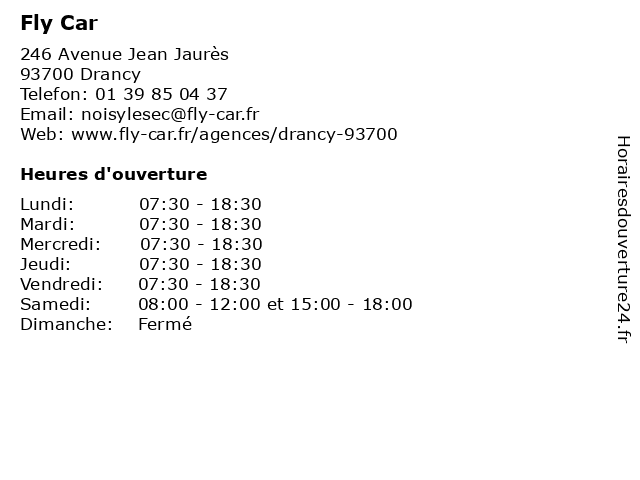 Fly Car

246 Avenue Jean Jaurès
93700 Drancy
Telefon: 01 39 85 04 37
Email: noisylesec@fly-car.fr
Web: www.fly-car.fr/agences/drancy-93700

Heures d'ouverture

Lundi: 07:30 - 18:30
Mardi: 07:30 - 18:30
Mercredi: 07:30 - 18:30
Jeudi: 07:30 - 18:30
Vendredi: 07:30 - 18:30
Samedi: 08:00 - 12:00 et 15:00 - 18:00
Dimanche: Fermé

Horairesdouverture24.fr